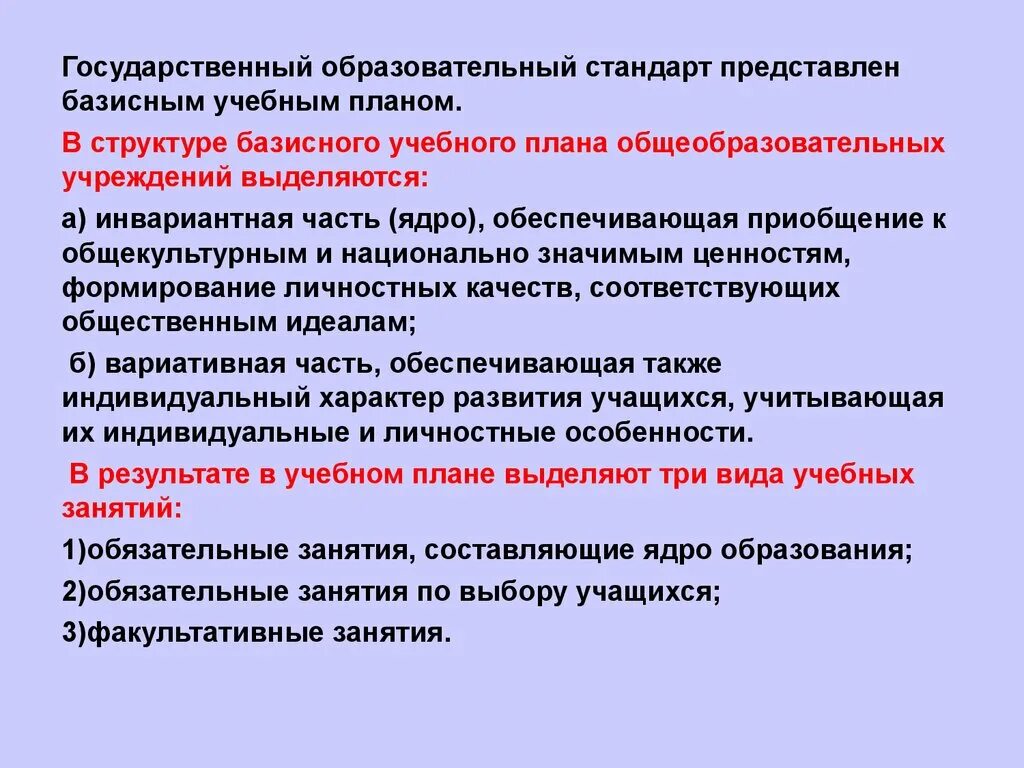 Государственный образовательный стандарт представлен базисным учебным планом.

В структуре базисного учебного плана общеобразовательных учреждений выделяются:

а) инвариантная часть (ядро), обеспечивающая приобщение к общекультурным и национально значимым ценностям, формирование личностных качеств, соответствующих общественным идеалам;

б) вариативная часть, обеспечивающая также индивидуальный характер развития учащихся, учитывающая их индивидуальные и личностные особенности.

В результате в учебном плане выделяют три вида учебных занятий:

1)обязательные занятия, составляющие ядро образования;

2)обязательные занятия по выбору учащихся;

3)факультативные занятия.